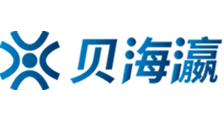 贝海瀛